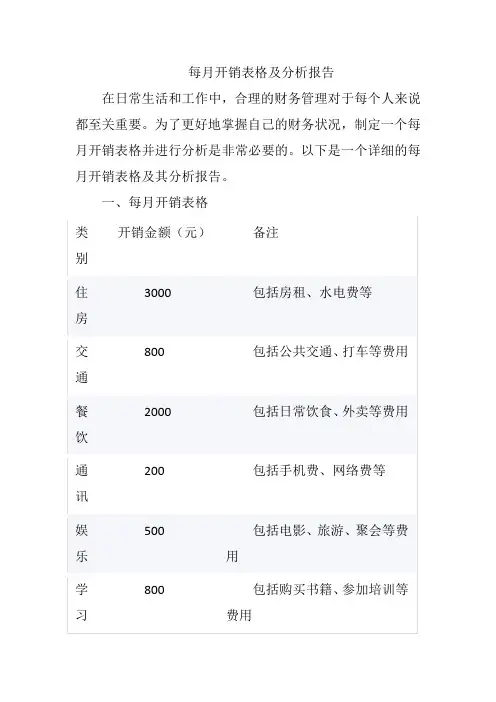 每月开销表格及分析报告

在日常生活和工作中，合理的财务管理对于每个人来说都至关重要。为了更好地掌握自己的财务状况，制定一个每月开销表格并进行分析是非常必要的。以下是一个详细的每月开销表格及其分析报告。

一、每月开销表格

| 类别 | 开销金额（元） | 备注 |
|---|---|---|
| 住房 | 3000 | 包括房租、水电费等 |
| 交通 | 800 | 包括公共交通、打车等费用 |
| 餐饮 | 2000 | 包括日常饮食、外卖等费用 |
| 通讯 | 200 | 包括手机费、网络费等 |
| 娱乐 | 500 | 包括电影、旅游、聚会等费用 |
| 学习 | 800 | 包括购买书籍、参加培训等费用 |